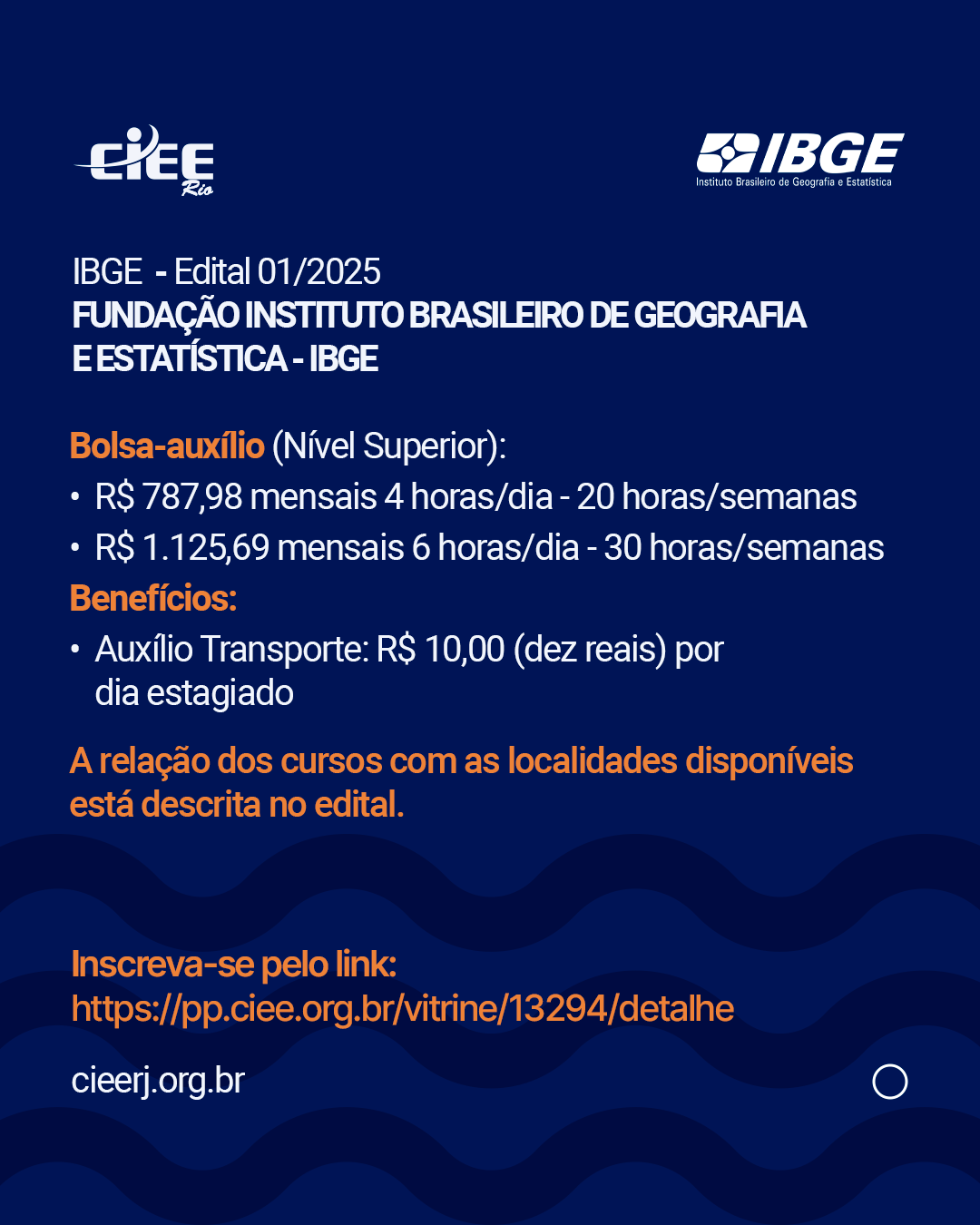 CIEE Rio

IBGE
Instituto Brasileiro de Geografia e Estatística

IBGE - Edital 01/2025
FUNDAÇÃO INSTITUTO BRASILEIRO DE GEOGRAFIA E ESTATÍSTICA - IBGE

Bolsa-auxílio (Nível Superior):
• R$ 787,98 mensais 4 horas/dia - 20 horas/semanas
• R$ 1.125,69 mensais 6 horas/dia - 30 horas/semanas
Benefícios:
• Auxílio Transporte: R$ 10,00 (dez reais) por dia estagiado

A relação dos cursos com as localidades disponíveis está descrita no edital.

Inscreva-se pelo link:
https://pp.ciee.org.br/vitrine/13294/detalhe

cieerj.org.br